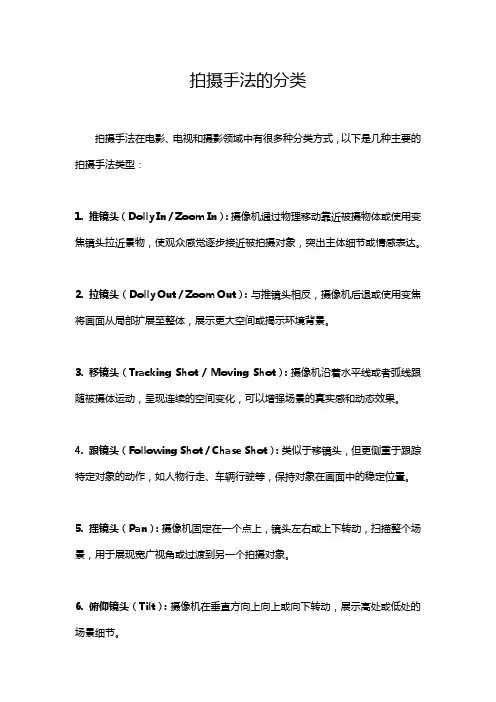 拍摄手法的分类

拍摄手法在电影、电视和摄影领域中有很多种分类方式，以下是几种主要的拍摄手法类型：

1. 推镜头（Dolly In / Zoom In）：摄像机通过物理移动靠近被摄物体或使用变焦镜头拉近景物，使观众感觉逐步接近被拍摄对象，突出主体细节或情感表达。

2. 拉镜头（Dolly Out / Zoom Out）：与推镜头相反，摄像机后退或使用变焦将画面从局部扩展至整体，展示更大空间或揭示环境背景。

3. 移镜头（Tracking Shot / Moving Shot）：摄像机沿着水平线或者弧线跟随被摄体运动，呈现连续的空间变化，可以增强场景的真实感和动态效果。

4. 跟镜头（Following Shot / Chase Shot）：类似于移镜头，但更侧重于跟踪特定对象的动作，如人物行走、车辆行驶等，保持对象在画面中的稳定位置。

5. 摇镜头（Pan）：摄像机固定在一个点上，镜头左右或上下转动，扫描整个场景，用于展现宽广视角或过渡到另一个拍摄对象。

6. 俯仰镜头（Tilt）：摄像机在垂直方向上向上或向下转动，展示高处或低处的场景细节。